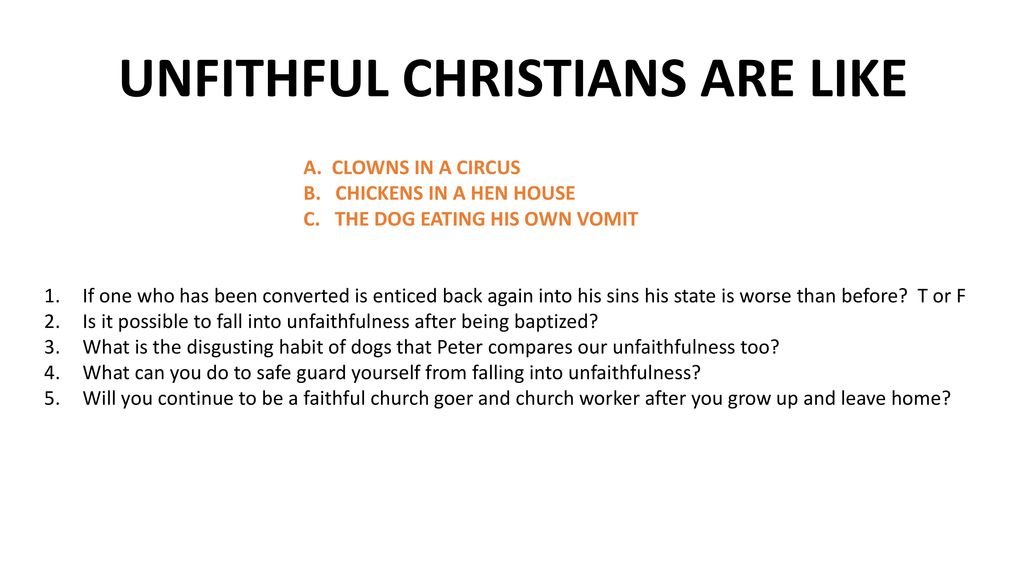 UNFITHFUL CHRISTIANS ARE LIKE

A. CLOWNS IN A CIRCUS
B. CHICKENS IN A HEN HOUSE
C. THE DOG EATING HIS OWN VOMIT

1. If one who has been converted is enticed back again into his sins his state is worse than before? T or F
2. Is it possible to fall into unfaithfulness after being baptized?
3. What is the disgusting habit of dogs that Peter compares our unfaithfulness too?
4. What can you do to safe guard yourself from falling into unfaithfulness?
5. Will you continue to be a faithful church goer and church worker after you grow up and leave home?